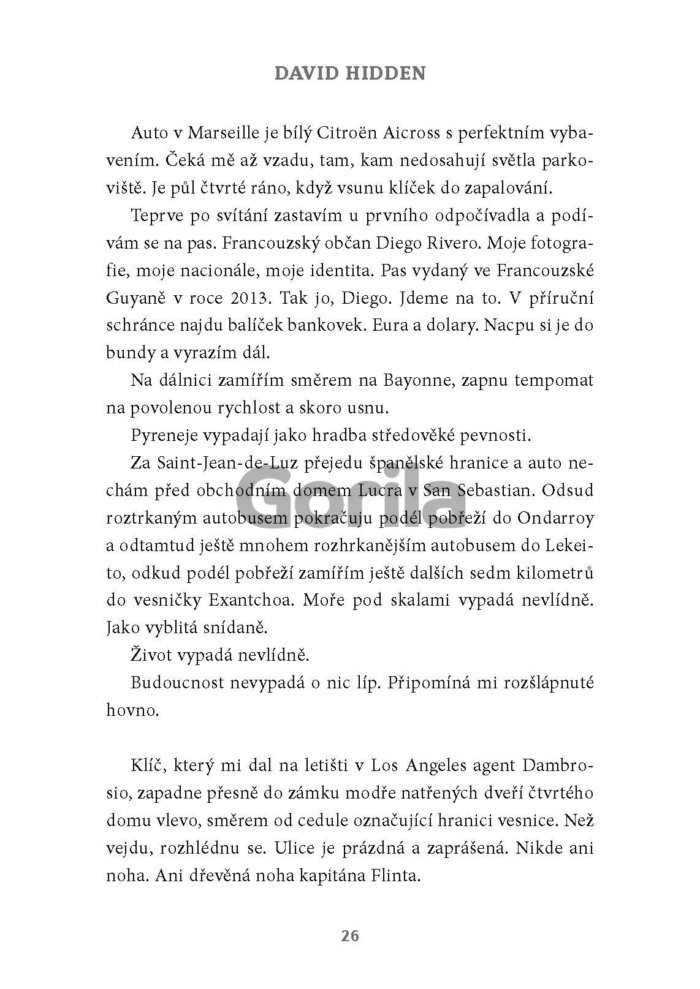 DAVID HIDDEN

Auto v Marseille je bílý Citroën Aicross s perfektním vybavením. Čeká mě až vzadu, tam, kam nedosahují světla parkoviště. Je půl čtvrté ráno, když vsunu klíček do zapalování.

Teprve po svítání zastavím u prvního odpočívadla a podívám se na pas. Francouzský občan Diego Rivero. Moje fotografie, moje nacionále, moje identita. Pas vydaný ve Francouzské Guyaně v roce 2013. Tak jo, Diego. Jdeme na to. V příruční schránce najdu balíček bankovek. Eura a dolary. Nacpu si je do bundy a vyrazím dál.

Na dálnici zamířím směrem na Bayonne, zapnu tempomat na povolenou rychlost a skoro usnu.

Pyreneje vypadají jako hradba středověké pevnosti.

Za Saint-Jean-de-Luz přejedu španělské hranice a auto nechám před obchodním domem Lucra v San Sebastian. Odsud roztrkaným autobusem pokračuju podél pobřeží do Ondarroy a odtamtud ještě mnohem rozhrkanějším autobusem do Lekeito, odkud podél pobřeží zamířím ještě dalších sedm kilometrů do vesničky Exantchoa. Moře pod skalami vypadá nevlídně. Jako vyblitá snídaně.

Život vypadá nevlídně.

Budoucnost nevypadá o nic líp. Připomíná mi rozšlápnuté hovno.

Klíč, který mi dal na letišti v Los Angeles agent Dambrosio, zapadne přesně do zámku modře natřených dveří čtvrtého domu vlevo, směrem od cedule označující hranici vesnice. Než vejdu, rozhlédnu se. Ulice je prázdná a zaprášená. Nikde ani noha. Ani dřevěná noha kapitána Flinta.

Gorila

26